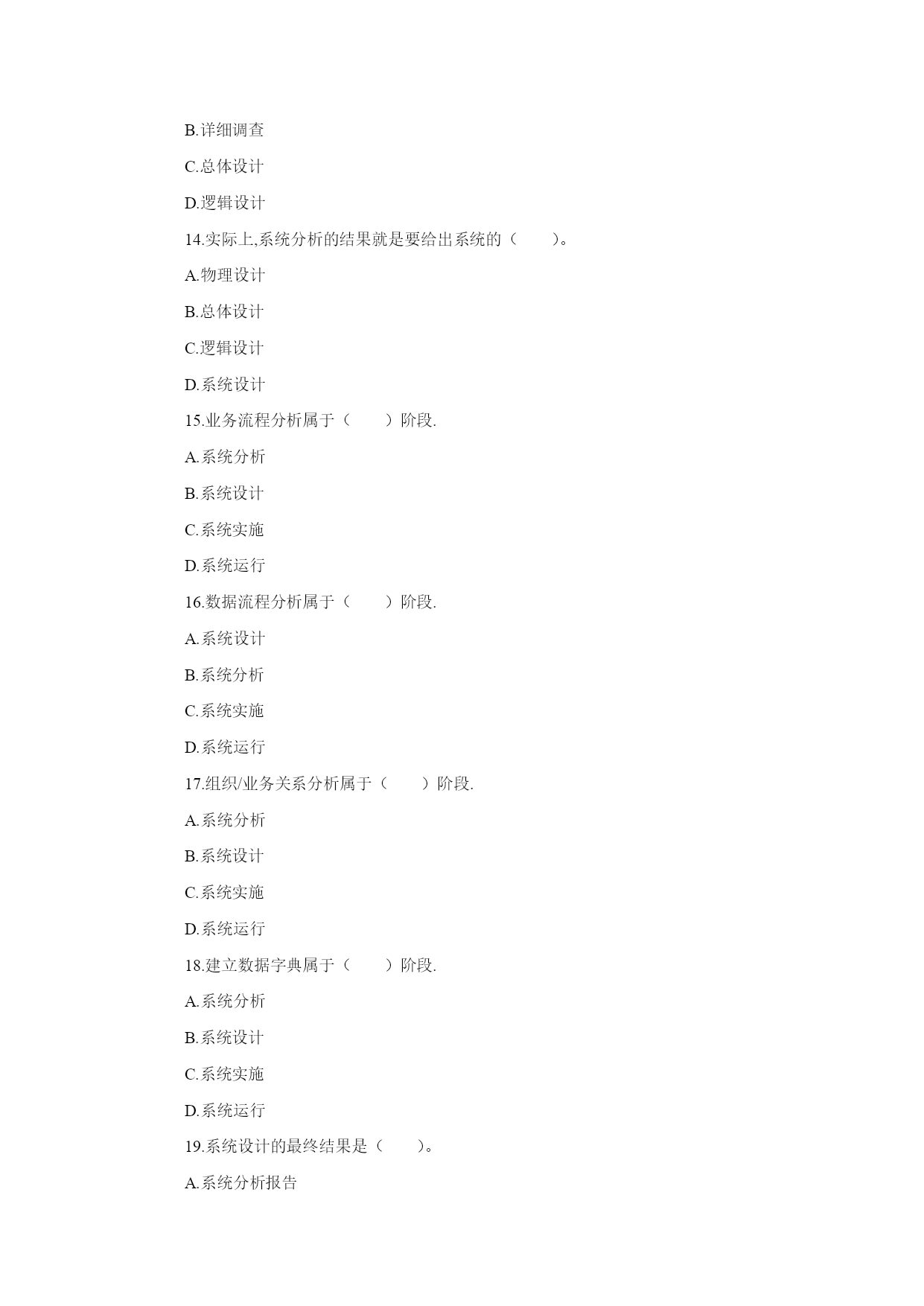 B.详细调查

C.总体设计

D.逻辑设计

14.实际上,系统分析的结果就是要给出系统的（　　）。

A.物理设计

B.总体设计

C.逻辑设计

D.系统设计

15.业务流程分析属于（　　）阶段.

A.系统分析

B.系统设计

C.系统实施

D.系统运行

16.数据流程分析属于（　　）阶段.

A.系统设计

B.系统分析

C.系统实施

D.系统运行

17.组织/业务关系分析属于（　　）阶段.

A.系统分析

B.系统设计

C.系统实施

D.系统运行

18.建立数据字典属于（　　）阶段.

A.系统分析

B.系统设计

C.系统实施

D.系统运行

19.系统设计的最终结果是（　　）。

A.系统分析报告